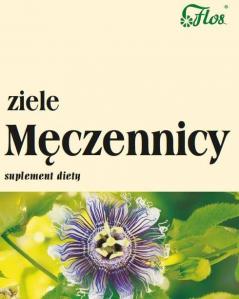 Flos®

ziele
Męczennicy

suplement diety